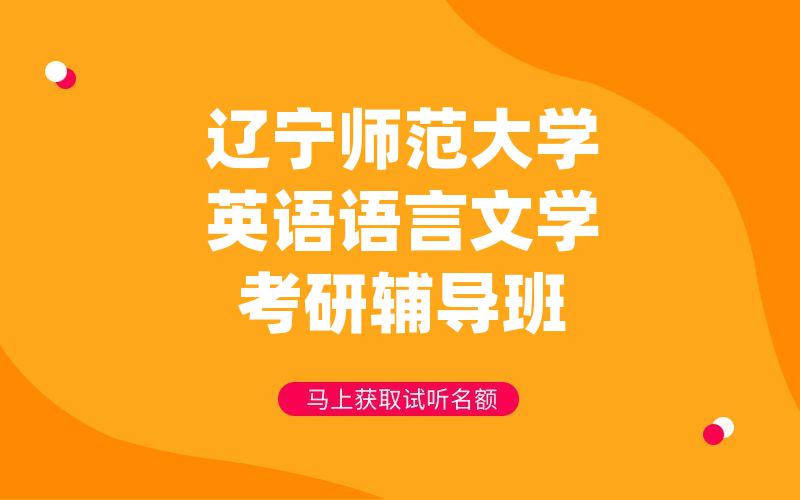 辽宁师范大学
英语语言文学
考研辅导班

马上获取试听名额